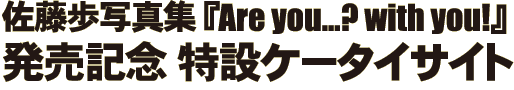 佐藤歩写真集『Are you...? with you!』
発売記念 特設ケータイサイト